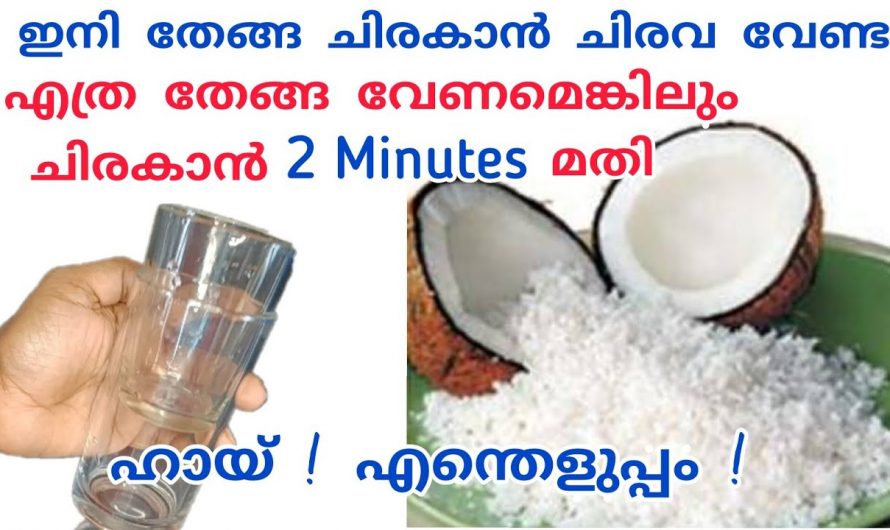 ഇനി തേങ്ങ ചിരകാൻ ചിരവ വേണ്ട
എത്ര തേങ്ങ വേണമെങ്കിലും
ചിരകാൻ 2 Minutes മതി

ഹായ് ! എന്തെളുപ്പം !